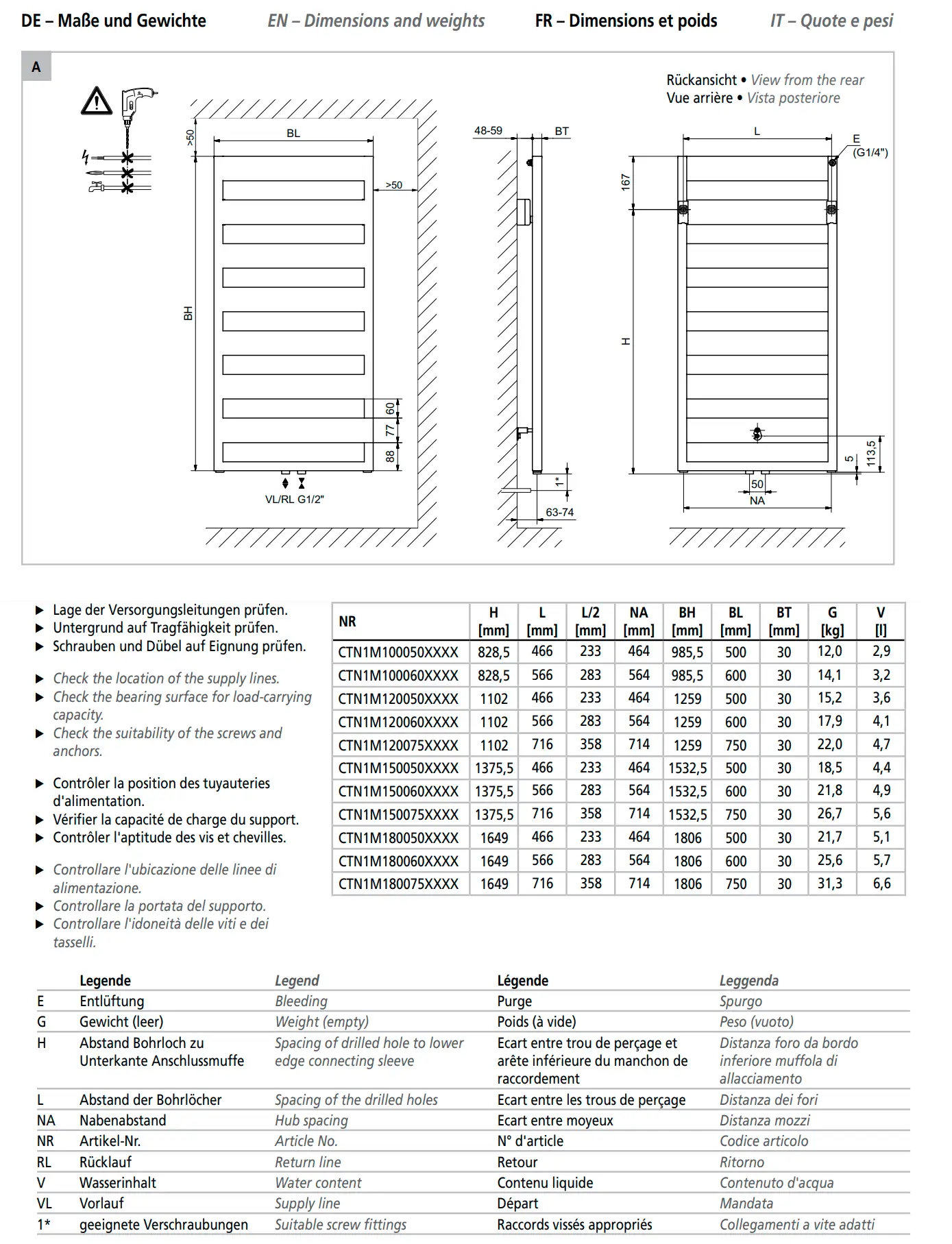 DE – Maße und Gewichte EN – Dimensions and weights FR – Dimensions et poids IT – Quote e pesi

A

Rückansicht • View from the rear
Vue arrière • Vista posteriore

>50
BL
>50
BH
60
77
88
VL/RL G1/2"
48-59
BT
1*
63-74
L
E
(G1/4")
167
H
5
113,5
50
NA

▶ Lage der Versorgungsleitungen prüfen.
▶ Untergrund auf Tragfähigkeit prüfen.
▶ Schrauben und Dübel auf Eignung prüfen.

▶ Check the location of the supply lines.
▶ Check the bearing surface for load-carrying capacity.
▶ Check the suitability of the screws and anchors.

▶ Contrôler la position des tuyauteries d'alimentation.
▶ Vérifier la capacité de charge du support.
▶ Contrôler l'aptitude des vis et chevilles.

▶ Controllare l'ubicazione delle linee di alimentazione.
▶ Controllare la portata del supporto.
▶ Controllare l'idoneità delle viti e dei tasselli.

| NR | H [mm] | L [mm] | L/2 [mm] | NA [mm] | BH [mm] | BL [mm] | BT [mm] | G [kg] | V [l] |
|---|---|---|---|---|---|---|---|---|---|
| CTN1M100050XXXX | 828,5 | 466 | 233 | 464 | 985,5 | 500 | 30 | 12,0 | 2,9 |
| CTN1M100060XXXX | 828,5 | 566 | 283 | 564 | 985,5 | 600 | 30 | 14,1 | 3,2 |
| CTN1M120050XXXX | 1102 | 466 | 233 | 464 | 1259 | 500 | 30 | 15,2 | 3,6 |
| CTN1M120060XXXX | 1102 | 566 | 283 | 564 | 1259 | 600 | 30 | 17,9 | 4,1 |
| CTN1M120075XXXX | 1102 | 716 | 358 | 714 | 1259 | 750 | 30 | 22,0 | 4,7 |
| CTN1M150050XXXX | 1375,5 | 466 | 233 | 464 | 1532,5 | 500 | 30 | 18,5 | 4,4 |
| CTN1M150060XXXX | 1375,5 | 566 | 283 | 564 | 1532,5 | 600 | 30 | 21,8 | 4,9 |
| CTN1M150075XXXX | 1375,5 | 716 | 358 | 714 | 1532,5 | 750 | 30 | 26,7 | 5,6 |
| CTN1M180050XXXX | 1649 | 466 | 233 | 464 | 1806 | 500 | 30 | 21,7 | 5,1 |
| CTN1M180060XXXX | 1649 | 566 | 283 | 564 | 1806 | 600 | 30 | 25,6 | 5,7 |
| CTN1M180075XXXX | 1649 | 716 | 358 | 714 | 1806 | 750 | 30 | 31,3 | 6,6 |

|  | Legende | Legend | Légende | Leggenda |
|---|---|---|---|---|
| E | Entlüftung | Bleeding | Purge | Spurgo |
| G | Gewicht (leer) | Weight (empty) | Poids (à vide) | Peso (vuoto) |
| H | Abstand Bohrloch zu Unterkante Anschlussmuffe | Spacing of drilled hole to lower edge connecting sleeve | Ecart entre trou de perçage et arête inférieure du manchon de raccordement | Distanza foro da bordo inferiore muffola di allacciamento |
| L | Abstand der Bohrlöcher | Spacing of the drilled holes | Ecart entre les trous de perçage | Distanza dei fori |
| NA | Nabenabstand | Hub spacing | Ecart entre moyeux | Distanza mozzi |
| NR | Artikel-Nr. | Article No. | N° d'article | Codice articolo |
| RL | Rücklauf | Return line | Retour | Ritorno |
| V | Wasserinhalt | Water content | Contenu liquide | Contenuto d'acqua |
| VL | Vorlauf | Supply line | Départ | Mandata |
| 1* | geeignete Verschraubungen | Suitable screw fittings | Raccords vissés appropriés | Collegamenti a vite adatti |